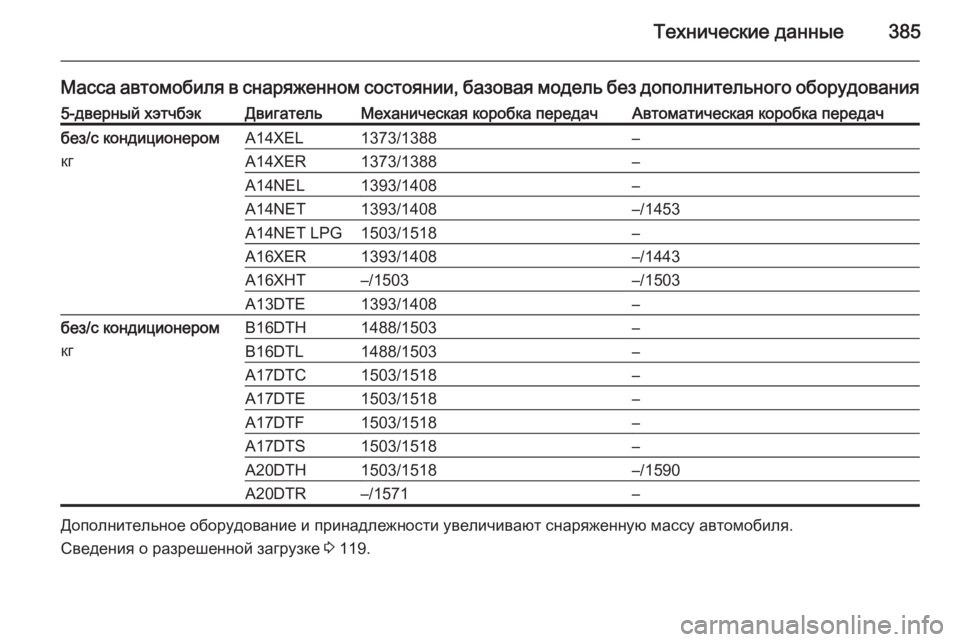 Технические данные 385

Масса автомобиля в снаряженном состоянии, базовая модель без дополнительного оборудования

| 5-дверный хэтчбэк | Двигатель | Механическая коробка передач | Автоматическая коробка передач |
|---|---|---|---|
| без/с кондиционером кг | A14XEL | 1373/1388 | – |
| | A14XER | 1373/1388 | – |
| | A14NEL | 1393/1408 | – |
| | A14NET | 1393/1408 | –/1453 |
| | A14NET LPG | 1503/1518 | – |
| | A16XER | 1393/1408 | –/1443 |
| | A16XHT | –/1503 | –/1503 |
| | A13DTE | 1393/1408 | – |
| без/с кондиционером кг | B16DTH | 1488/1503 | – |
| | B16DTL | 1488/1503 | – |
| | A17DTC | 1503/1518 | – |
| | A17DTE | 1503/1518 | – |
| | A17DTF | 1503/1518 | – |
| | A17DTS | 1503/1518 | – |
| | A20DTH | 1503/1518 | –/1590 |
| | A20DTR | –/1571 | – |

Дополнительное оборудование и принадлежности увеличивают снаряженную массу автомобиля.

Сведения о разрешенной загрузке ◊ 119.

carmanualsonline.info